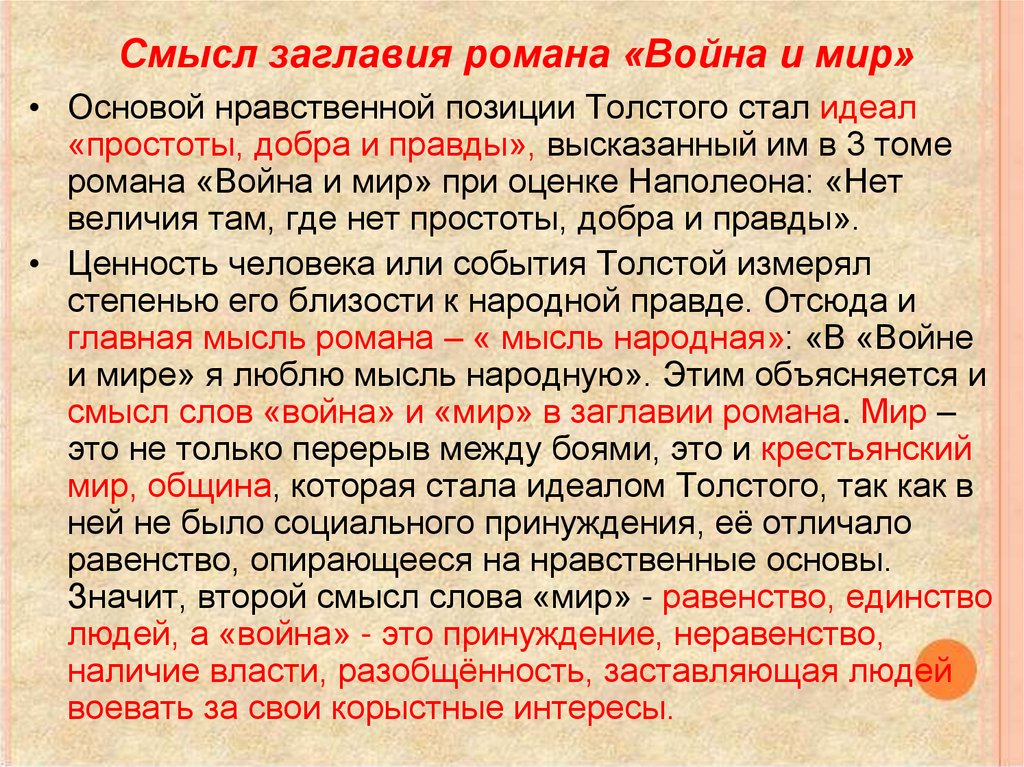 Смысл заглавия романа «Война и мир»

• Основой нравственной позиции Толстого стал идеал «простоты, добра и правды», высказанный им в 3 томе романа «Война и мир» при оценке Наполеона: «Нет величия там, где нет простоты, добра и правды».

• Ценность человека или события Толстой измерял степенью его близости к народной правде. Отсюда и главная мысль романа – « мысль народная»: «В «Войне и мире» я люблю мысль народную». Этим объясняется и смысл слов «война» и «мир» в заглавии романа. Мир – это не только перерыв между боями, это и крестьянский мир, община, которая стала идеалом Толстого, так как в ней не было социального принуждения, её отличало равенство, опирающееся на нравственные основы. Значит, второй смысл слова «мир» - равенство, единство людей, а «война» - это принуждение, неравенство, наличие власти, разобщённость, заставляющая людей воевать за свои корыстные интересы.